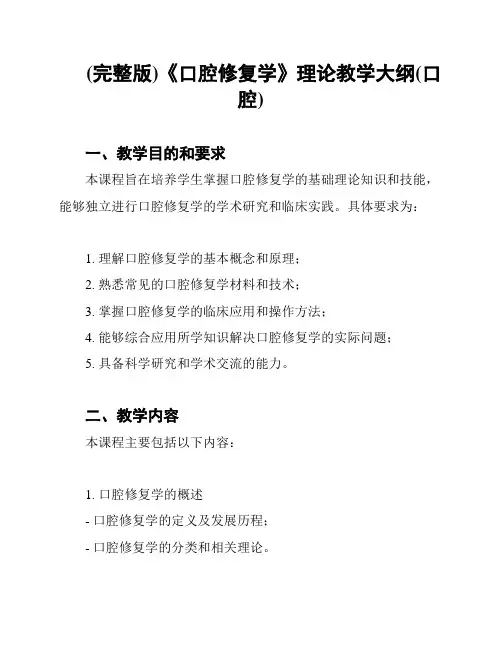 (完整版)《口腔修复学》理论教学大纲(口腔)

一、教学目的和要求

本课程旨在培养学生掌握口腔修复学的基础理论知识和技能，能够独立进行口腔修复学的学术研究和临床实践。具体要求为：

1. 理解口腔修复学的基本概念和原理；
2. 熟悉常见的口腔修复学材料和技术；
3. 掌握口腔修复学的临床应用和操作方法；
4. 能够综合应用所学知识解决口腔修复学的实际问题；
5. 具备科学研究和学术交流的能力。

二、教学内容

本课程主要包括以下内容：

1. 口腔修复学的概述
- 口腔修复学的定义及发展历程；
- 口腔修复学的分类和相关理论。